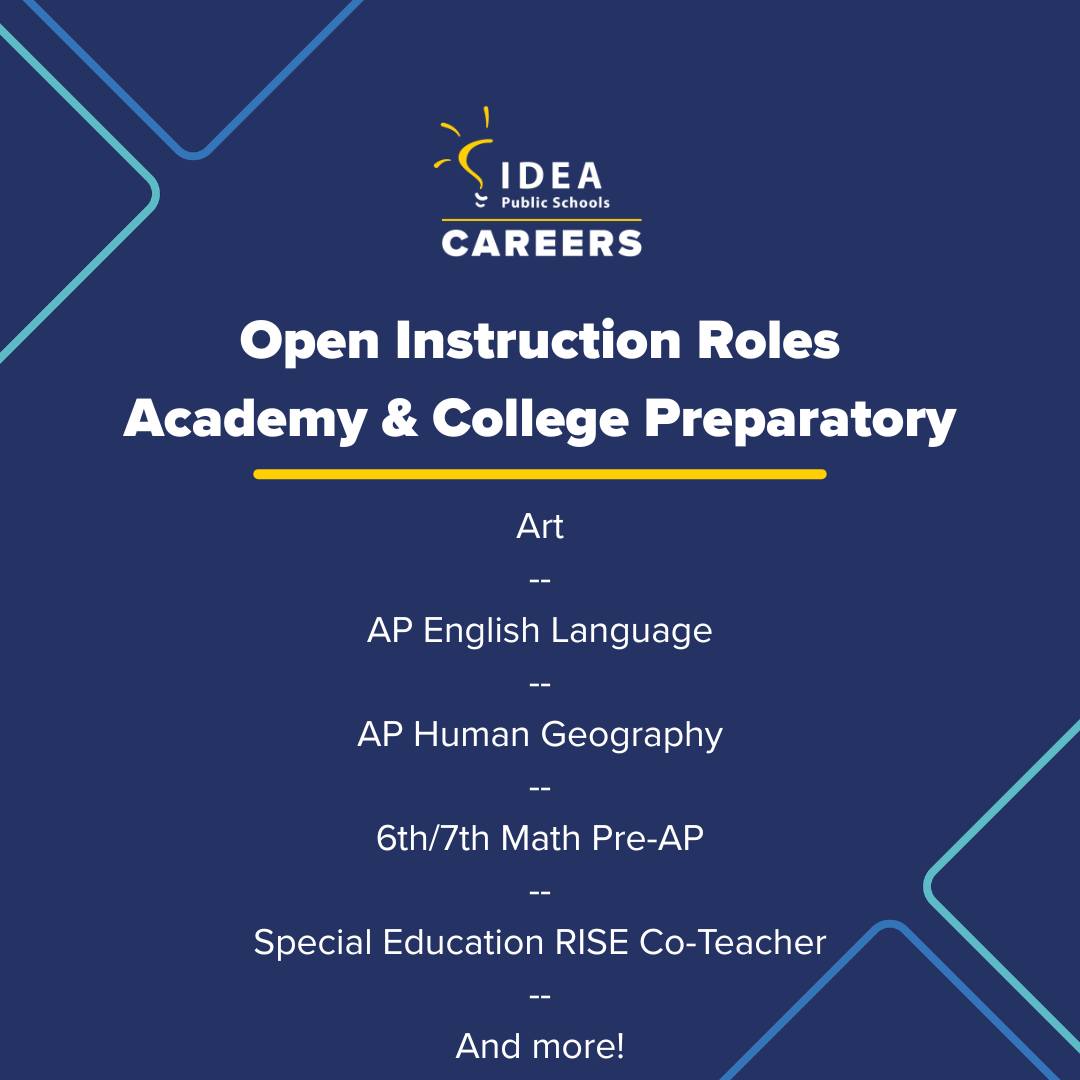 IDEA
Public Schools
CAREERS

Open Instruction Roles
Academy & College Preparatory

Art
--
AP English Language
--
AP Human Geography
--
6th/7th Math Pre-AP
--
Special Education RISE Co-Teacher
--
And more!